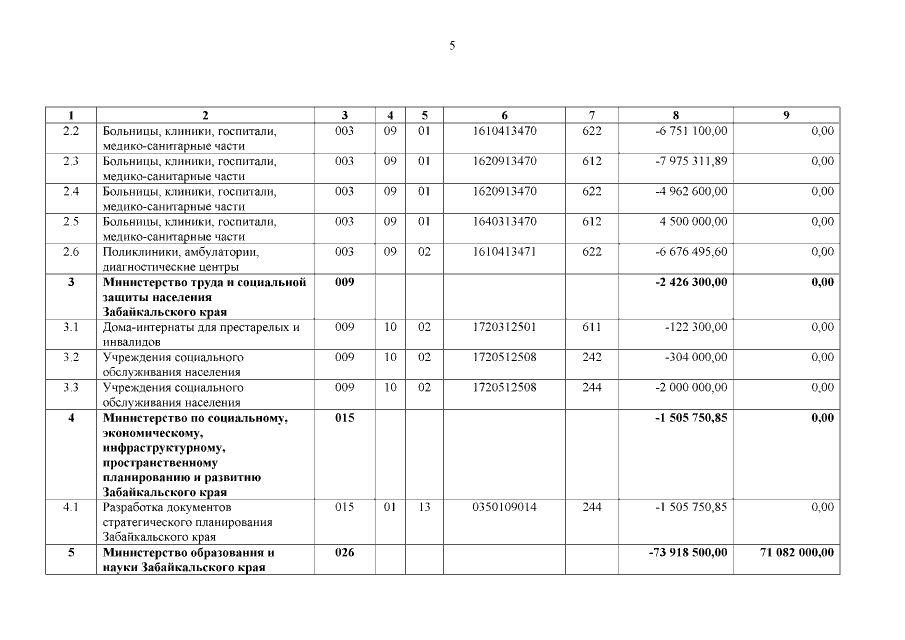 5

| 1 | 2 | 3 | 4 | 5 | 6 | 7 | 8 | 9 |
|---|---|---|---|---|---|---|---|---|
| 2.2 | Больницы, клиники, госпитали, медико-санитарные части | 003 | 09 | 01 | 1610413470 | 622 | -6 751 100,00 | 0,00 |
| 2.3 | Больницы, клиники, госпитали, медико-санитарные части | 003 | 09 | 01 | 1620913470 | 612 | -7 975 311,89 | 0,00 |
| 2.4 | Больницы, клиники, госпитали, медико-санитарные части | 003 | 09 | 01 | 1620913470 | 622 | -4 962 600,00 | 0,00 |
| 2.5 | Больницы, клиники, госпитали, медико-санитарные части | 003 | 09 | 01 | 1640313470 | 612 | 4 500 000,00 | 0,00 |
| 2.6 | Поликлиники, амбулатории, диагностические центры | 003 | 09 | 02 | 1610413471 | 622 | -6 676 495,60 | 0,00 |
| **3** | **Министерство труда и социальной защиты населения Забайкальского края** | **009** | | | | | **-2 426 300,00** | **0,00** |
| 3.1 | Дома-интернаты для престарелых и инвалидов | 009 | 10 | 02 | 1720312501 | 611 | -122 300,00 | 0,00 |
| 3.2 | Учреждения социального обслуживания населения | 009 | 10 | 02 | 1720512508 | 242 | -304 000,00 | 0,00 |
| 3.3 | Учреждения социального обслуживания населения | 009 | 10 | 02 | 1720512508 | 244 | -2 000 000,00 | 0,00 |
| **4** | **Министерство по социальному, экономическому, инфраструктурному, пространственному планированию и развитию Забайкальского края** | **015** | | | | | **-1 505 750,85** | **0,00** |
| 4.1 | Разработка документов стратегического планирования Забайкальского края | 015 | 01 | 13 | 0350109014 | 244 | -1 505 750,85 | 0,00 |
| **5** | **Министерство образования и науки Забайкальского края** | **026** | | | | | **-73 918 500,00** | **71 082 000,00** |